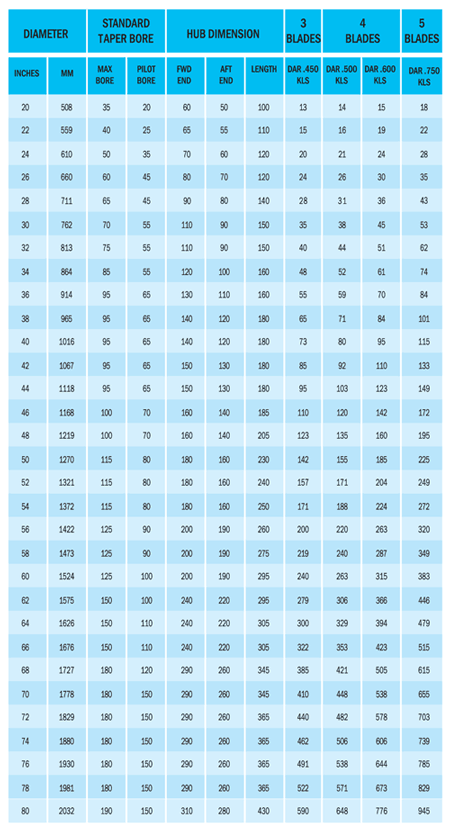 | DIAMETER | | STANDARD TAPER BORE | | HUB DIMENSION | | | 3 BLADES | 4 BLADES | | 5 BLADES |
|---|---|---|---|---|---|---|---|---|---|---|
| INCHES | MM | MAX BORE | PILOT BORE | FWD END | AFT END | LENGTH | DAR .450 KLS | DAR .500 KLS | DAR .600 KLS | DAR .750 KLS |
| 20 | 508 | 35 | 20 | 60 | 50 | 100 | 13 | 14 | 15 | 18 |
| 22 | 559 | 40 | 25 | 65 | 55 | 110 | 15 | 16 | 19 | 22 |
| 24 | 610 | 50 | 35 | 70 | 60 | 120 | 20 | 21 | 24 | 28 |
| 26 | 660 | 60 | 45 | 80 | 70 | 120 | 24 | 26 | 30 | 35 |
| 28 | 711 | 65 | 45 | 90 | 80 | 140 | 28 | 31 | 36 | 43 |
| 30 | 762 | 70 | 55 | 110 | 90 | 150 | 35 | 38 | 45 | 53 |
| 32 | 813 | 75 | 55 | 110 | 90 | 150 | 40 | 44 | 51 | 62 |
| 34 | 864 | 85 | 55 | 120 | 100 | 160 | 48 | 52 | 61 | 74 |
| 36 | 914 | 95 | 65 | 130 | 110 | 160 | 55 | 59 | 70 | 84 |
| 38 | 965 | 95 | 65 | 140 | 120 | 180 | 65 | 71 | 84 | 101 |
| 40 | 1016 | 95 | 65 | 140 | 120 | 180 | 73 | 80 | 95 | 115 |
| 42 | 1067 | 95 | 65 | 150 | 130 | 180 | 85 | 92 | 110 | 133 |
| 44 | 1118 | 95 | 65 | 150 | 130 | 180 | 95 | 103 | 123 | 149 |
| 46 | 1168 | 100 | 70 | 160 | 140 | 185 | 110 | 120 | 142 | 172 |
| 48 | 1219 | 100 | 70 | 160 | 140 | 205 | 123 | 135 | 160 | 195 |
| 50 | 1270 | 115 | 80 | 180 | 160 | 230 | 142 | 155 | 185 | 225 |
| 52 | 1321 | 115 | 80 | 180 | 160 | 240 | 157 | 171 | 204 | 249 |
| 54 | 1372 | 115 | 80 | 180 | 160 | 250 | 171 | 188 | 224 | 272 |
| 56 | 1422 | 125 | 90 | 200 | 190 | 260 | 200 | 220 | 263 | 320 |
| 58 | 1473 | 125 | 90 | 200 | 190 | 275 | 219 | 240 | 287 | 349 |
| 60 | 1524 | 125 | 100 | 200 | 190 | 295 | 240 | 263 | 315 | 383 |
| 62 | 1575 | 150 | 100 | 240 | 220 | 295 | 279 | 306 | 366 | 446 |
| 64 | 1626 | 150 | 110 | 240 | 220 | 305 | 300 | 329 | 394 | 479 |
| 66 | 1676 | 150 | 110 | 240 | 220 | 305 | 322 | 353 | 423 | 515 |
| 68 | 1727 | 180 | 120 | 290 | 260 | 345 | 385 | 421 | 505 | 615 |
| 70 | 1778 | 180 | 150 | 290 | 260 | 345 | 410 | 448 | 538 | 655 |
| 72 | 1829 | 180 | 150 | 290 | 260 | 365 | 440 | 482 | 578 | 703 |
| 74 | 1880 | 180 | 150 | 290 | 260 | 365 | 462 | 506 | 606 | 739 |
| 76 | 1930 | 180 | 150 | 290 | 260 | 365 | 491 | 538 | 644 | 785 |
| 78 | 1981 | 180 | 150 | 290 | 260 | 365 | 522 | 571 | 673 | 829 |
| 80 | 2032 | 190 | 150 | 310 | 280 | 430 | 590 | 648 | 776 | 945 |